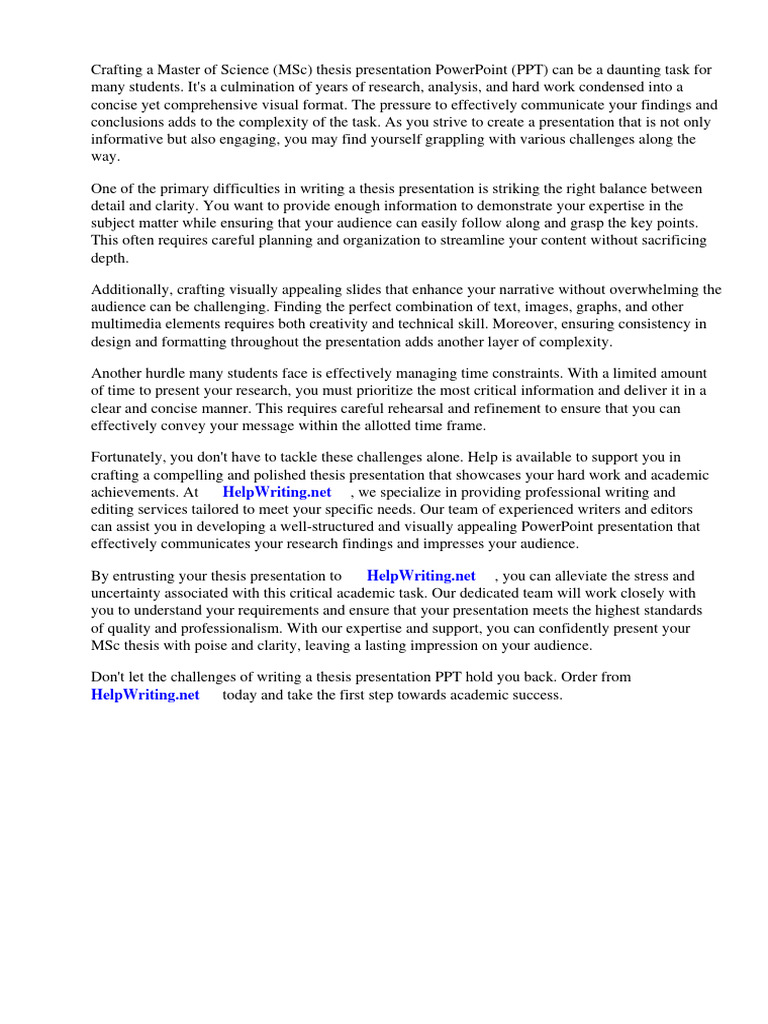 Crafting a Master of Science (MSc) thesis presentation PowerPoint (PPT) can be a daunting task for many students. It's a culmination of years of research, analysis, and hard work condensed into a concise yet comprehensive visual format. The pressure to effectively communicate your findings and conclusions adds to the complexity of the task. As you strive to create a presentation that is not only informative but also engaging, you may find yourself grappling with various challenges along the way.

One of the primary difficulties in writing a thesis presentation is striking the right balance between detail and clarity. You want to provide enough information to demonstrate your expertise in the subject matter while ensuring that your audience can easily follow along and grasp the key points. This often requires careful planning and organization to streamline your content without sacrificing depth.

Additionally, crafting visually appealing slides that enhance your narrative without overwhelming the audience can be challenging. Finding the perfect combination of text, images, graphs, and other multimedia elements requires both creativity and technical skill. Moreover, ensuring consistency in design and formatting throughout the presentation adds another layer of complexity.

Another hurdle many students face is effectively managing time constraints. With a limited amount of time to present your research, you must prioritize the most critical information and deliver it in a clear and concise manner. This requires careful rehearsal and refinement to ensure that you can effectively convey your message within the allotted time frame.

Fortunately, you don't have to tackle these challenges alone. Help is available to support you in crafting a compelling and polished thesis presentation that showcases your hard work and academic achievements. At HelpWriting.net , we specialize in providing professional writing and editing services tailored to meet your specific needs. Our team of experienced writers and editors can assist you in developing a well-structured and visually appealing PowerPoint presentation that effectively communicates your research findings and impresses your audience.

By entrusting your thesis presentation to HelpWriting.net , you can alleviate the stress and uncertainty associated with this critical academic task. Our dedicated team will work closely with you to understand your requirements and ensure that your presentation meets the highest standards of quality and professionalism. With our expertise and support, you can confidently present your MSc thesis with poise and clarity, leaving a lasting impression on your audience.

Don't let the challenges of writing a thesis presentation PPT hold you back. Order from HelpWriting.net today and take the first step towards academic success.